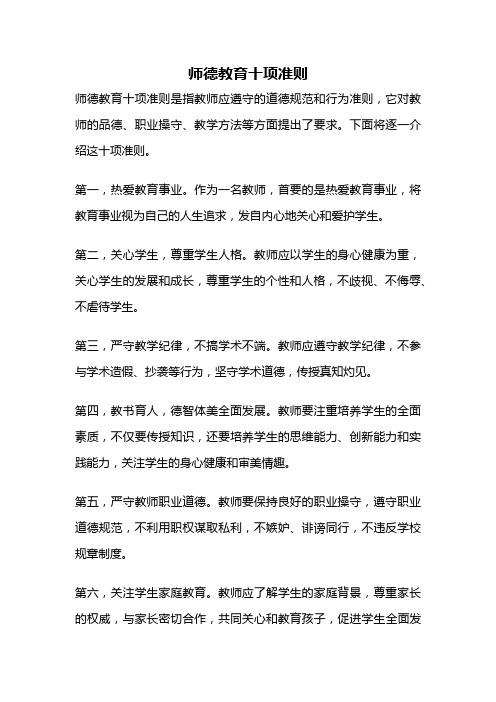 师德教育十项准则

师德教育十项准则是指教师应遵守的道德规范和行为准则，它对教师的品德、职业操守、教学方法等方面提出了要求。下面将逐一介绍这十项准则。

第一，热爱教育事业。作为一名教师，首要的是热爱教育事业，将教育事业视为自己的人生追求，发自内心地关心和爱护学生。

第二，关心学生，尊重学生人格。教师应以学生的身心健康为重，关心学生的发展和成长，尊重学生的个性和人格，不歧视、不侮辱、不虐待学生。

第三，严守教学纪律，不搞学术不端。教师应遵守教学纪律，不参与学术造假、抄袭等行为，坚守学术道德，传授真知灼见。

第四，教书育人，德智体美全面发展。教师要注重培养学生的全面素质，不仅要传授知识，还要培养学生的思维能力、创新能力和实践能力，关注学生的身心健康和审美情趣。

第五，严守教师职业道德。教师要保持良好的职业操守，遵守职业道德规范，不利用职权谋取私利，不嫉妒、诽谤同行，不违反学校规章制度。

第六，关注学生家庭教育。教师应了解学生的家庭背景，尊重家长的权威，与家长密切合作，共同关心和教育孩子，促进学生全面发